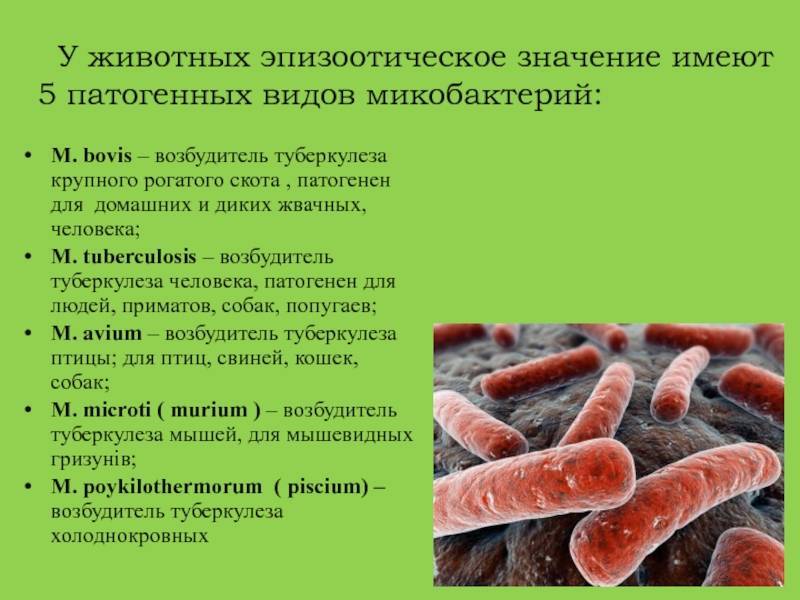 У животных эпизоотическое значение имеют 5 патогенных видов микобактерий:

• M. bovis – возбудитель туберкулеза крупного рогатого скота , патогенен для домашних и диких жвачных, человека;
• M. tuberculosis – возбудитель туберкулеза человека, патогенен для людей, приматов, собак, попугаев;
• M. avium – возбудитель туберкулеза птицы; для птиц, свиней, кошек, собак;
• M. microti ( murium ) – возбудитель туберкулеза мышей, для мышевидных гризунів;
• M. poykilothermorum ( piscium) – возбудитель туберкулеза холоднокровных